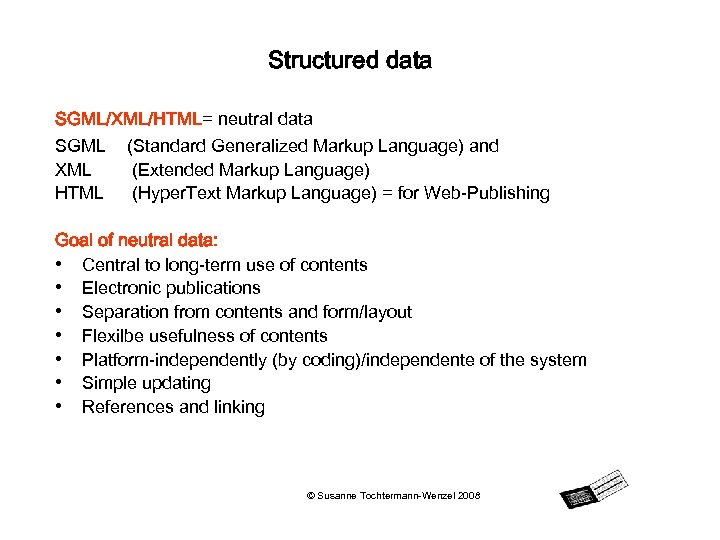 Structured data

SGML/XML/HTML= neutral data

SGML (Standard Generalized Markup Language) and
XML (Extended Markup Language)
HTML (HyperText Markup Language) = for Web-Publishing

Goal of neutral data:
• Central to long-term use of contents
• Electronic publications
• Separation from contents and form/layout
• Flexilbe usefulness of contents
• Platform-independently (by coding)/independente of the system
• Simple updating
• References and linking

© Susanne Tochtermann-Wenzel 2008